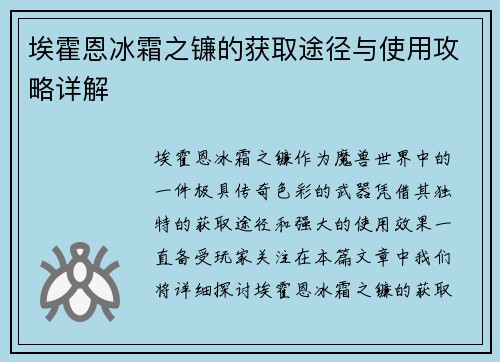 埃霍恩冰霜之镰的获取途径与使用攻略详解

埃霍恩冰霜之镰作为魔兽世界中的一件极具传奇色彩的武器凭借其独特的获取途径和强大的使用效果一直备受玩家关注在本篇文章中我们将详细探讨埃霍恩冰霜之镰的获取